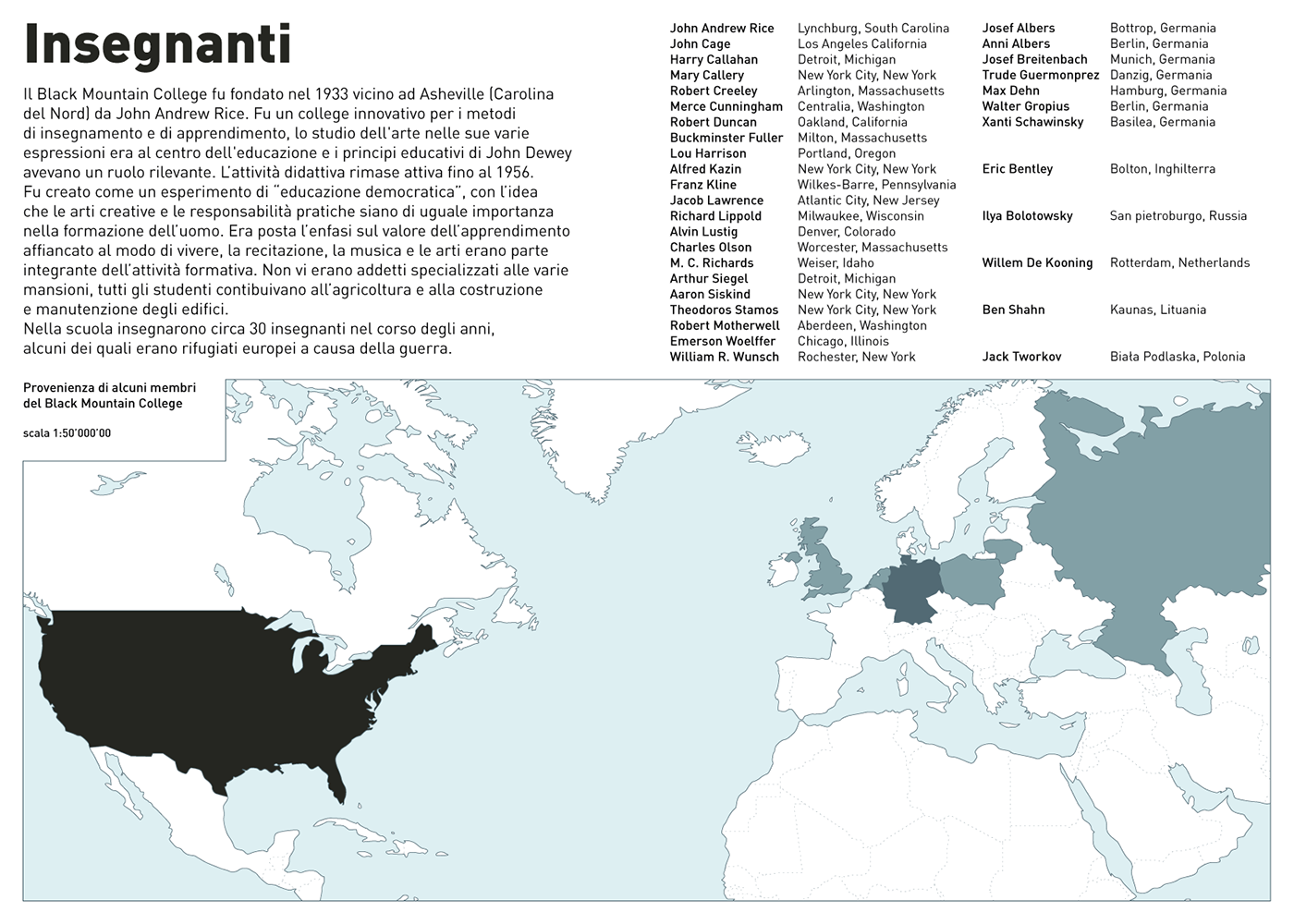 Insegnanti

Il Black Mountain College fu fondato nel 1933 vicino ad Asheville (Carolina del Nord) da John Andrew Rice. Fu un college innovativo per i metodi di insegnamento e di apprendimento, lo studio dell'arte nelle sue varie espressioni era al centro dell'educazione e i principi educativi di John Dewey avevano un ruolo rilevante. L'attività didattiva rimase attiva fino al 1956.
Fu creato come un esperimento di "educazione democratica", con l'idea che le arti creative e le responsabilità pratiche siano di uguale importanza nella formazione dell'uomo. Era posta l'enfasi sul valore dell'apprendimento affiancato al modo di vivere, la recitazione, la musica e le arti erano parte integrante dell'attività formativa. Non vi erano addetti specializzati alle varie mansioni, tutti gli studenti contibuivano all'agricoltura e alla costruzione e manutenzione degli edifici.
Nella scuola insegnarono circa 30 insegnanti nel corso degli anni, alcuni dei quali erano rifugiati europei a causa della guerra.

| | |
|---|---|
| John Andrew Rice | Lynchburg, South Carolina |
| John Cage | Los Angeles California |
| Harry Callahan | Detroit, Michigan |
| Mary Callery | New York City, New York |
| Robert Creeley | Arlington, Massachusetts |
| Merce Cunningham | Centralia, Washington |
| Robert Duncan | Oakland, California |
| Buckminster Fuller | Milton, Massachusetts |
| Lou Harrison | Portland, Oregon |
| Alfred Kazin | New York City, New York |
| Franz Kline | Wilkes-Barre, Pennsylvania |
| Jacob Lawrence | Atlantic City, New Jersey |
| Richard Lippold | Milwaukee, Wisconsin |
| Alvin Lustig | Denver, Colorado |
| Charles Olson | Worcester, Massachusetts |
| M. C. Richards | Weiser, Idaho |
| Arthur Siegel | Detroit, Michigan |
| Aaron Siskind | New York City, New York |
| Theodoros Stamos | New York City, New York |
| Robert Motherwell | Aberdeen, Washington |
| Emerson Woelffer | Chicago, Illinois |
| William R. Wunsch | Rochester, New York |

| | |
|---|---|
| Josef Albers | Bottrop, Germania |
| Anni Albers | Berlin, Germania |
| Josef Breitenbach | Munich, Germania |
| Trude Guermonprez | Danzig, Germania |
| Max Dehn | Hamburg, Germania |
| Walter Gropius | Berlin, Germania |
| Xanti Schawinsky | Basilea, Germania |
| Eric Bentley | Bolton, Inghilterra |
| Ilya Bolotowsky | San pietroburgo, Russia |
| Willem De Kooning | Rotterdam, Netherlands |
| Ben Shahn | Kaunas, Lituania |
| Jack Tworkov | Biała Podlaska, Polonia |

Provenienza di alcuni membri del Black Mountain College

scala 1:50'000'00